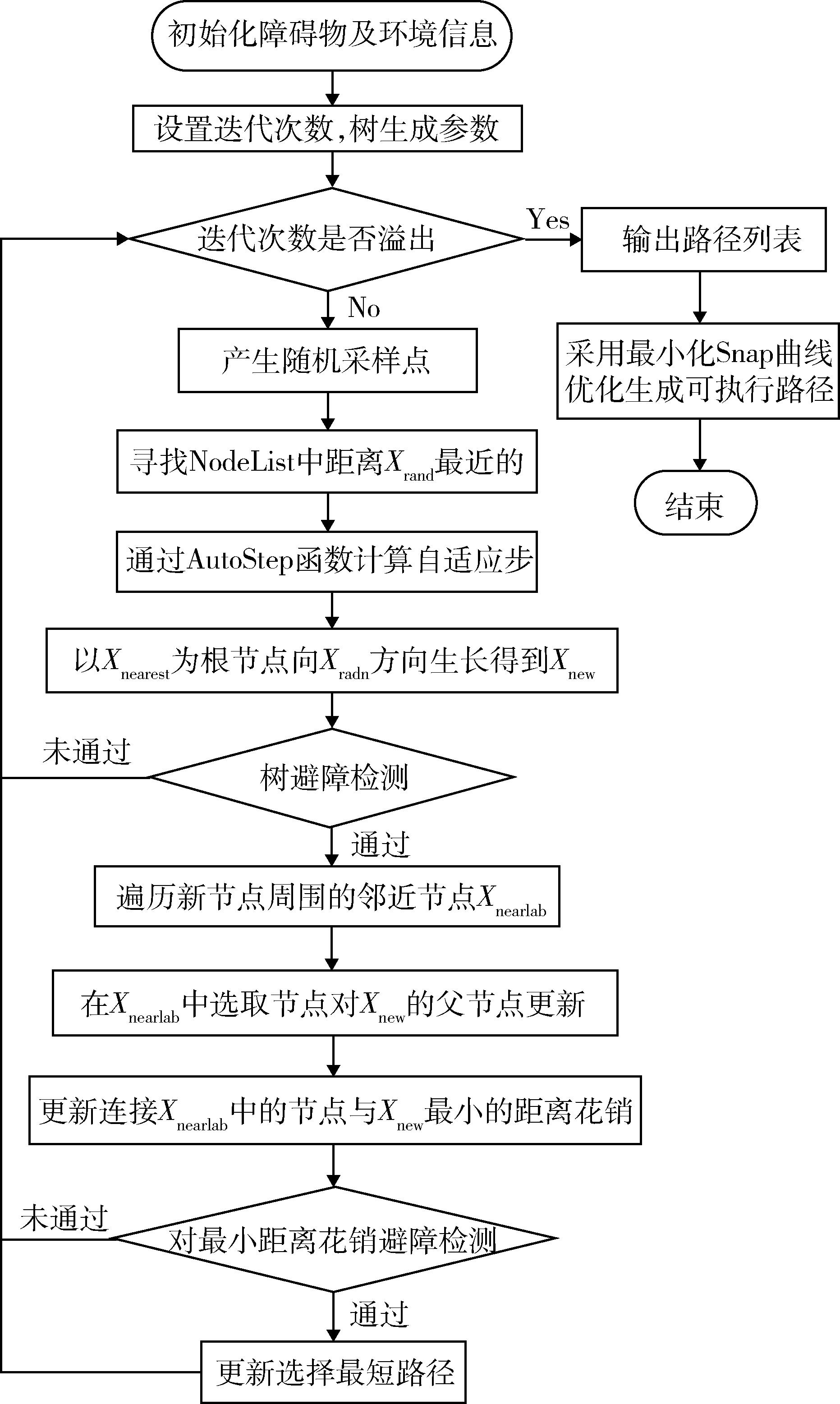 初始化障碍物及环境信息

设置迭代次数,树生成参数

迭代次数是否溢出

Yes

输出路径列表

采用最小化Snap曲线优化生成可执行路径

结束

No

产生随机采样点

寻找NodeList中距离$X_{rand}$最近的

通过AutoStep函数计算自适应步

以$X_{nearest}$为根节点向$X_{radn}$方向生长得到$X_{new}$

未通过

树避障检测

通过

遍历新节点周围的邻近节点$X_{nearlab}$

在$X_{nearlab}$中选取节点对$X_{new}$的父节点更新

更新连接$X_{nearlab}$中的节点与$X_{new}$最小的距离花销

未通过

对最小距离花销避障检测

通过

更新选择最短路径